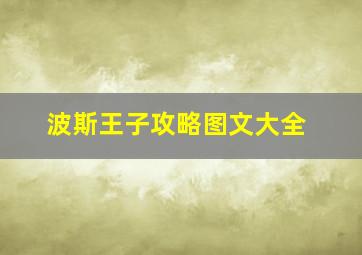 波斯王子攻略图文大全